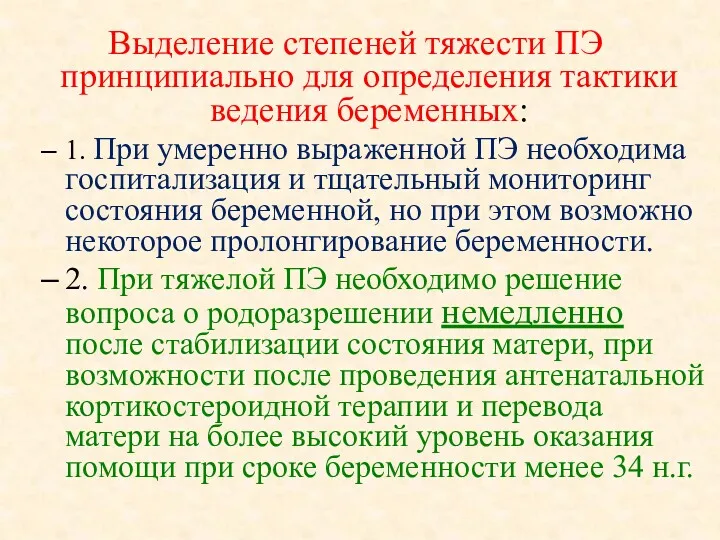 Выделение степеней тяжести ПЭ принципиально для определения тактики ведения беременных:

– 1. При умеренно выраженной ПЭ необходима госпитализация и тщательный мониторинг состояния беременной, но при этом возможно некоторое пролонгирование беременности.

– 2. При тяжелой ПЭ необходимо решение вопроса о родоразрешении немедленно после стабилизации состояния матери, при возможности после проведения антенатальной кортикостероидной терапии и перевода матери на более высокий уровень оказания помощи при сроке беременности менее 34 н.г.